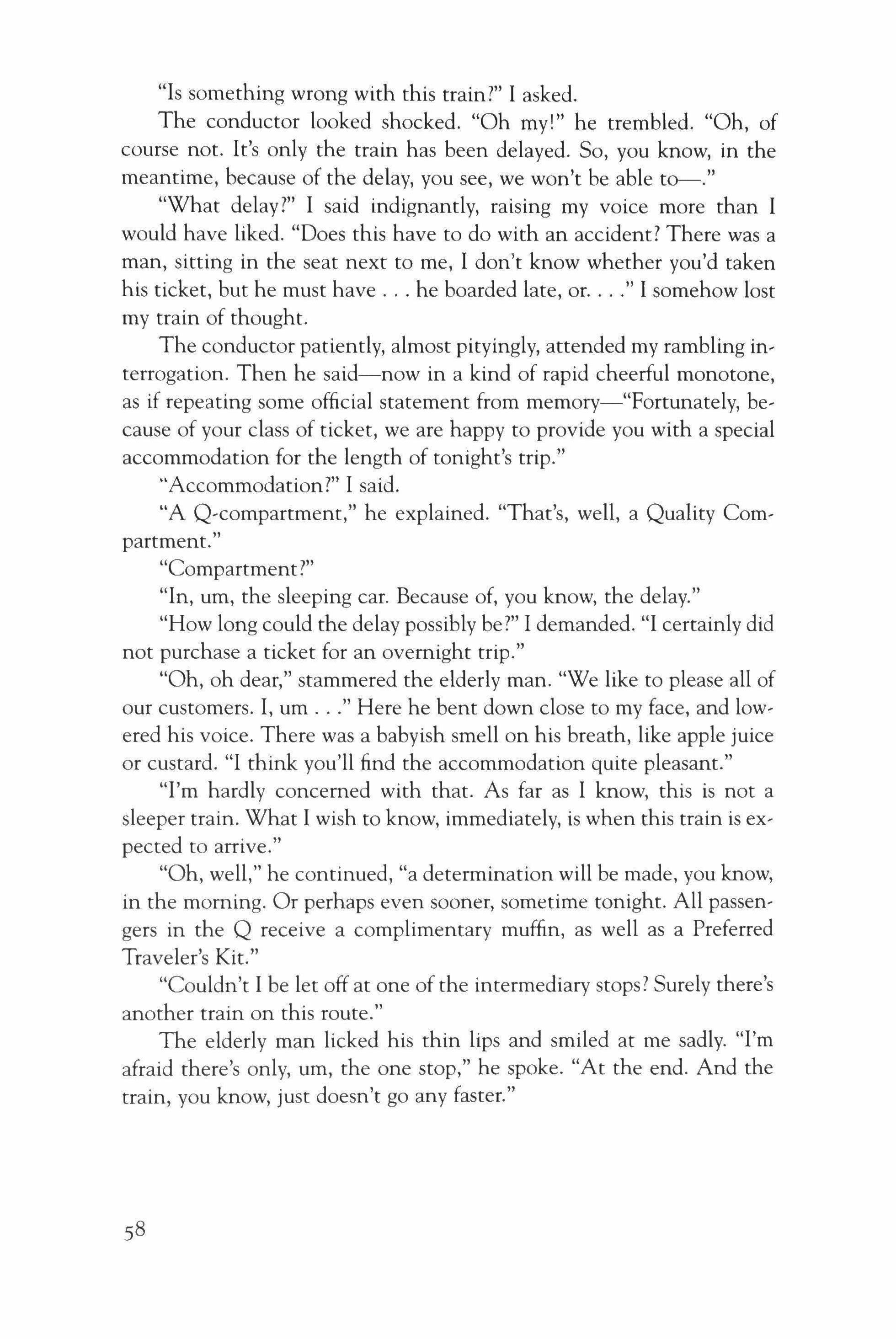 "Is something wrong with this train?" I asked.

The conductor looked shocked. "Oh my!" he trembled. "Oh, of course not. It's only the train has been delayed. So, you know, in the meantime, because of the delay, you see, we won't be able to—."

"What delay?" I said indignantly, raising my voice more than I would have liked. "Does this have to do with an accident? There was a man, sitting in the seat next to me, I don't know whether you'd taken his ticket, but he must have . . . he boarded late, or. . . ." I somehow lost my train of thought.

The conductor patiently, almost pityingly, attended my rambling interrogation. Then he said—now in a kind of rapid cheerful monotone, as if repeating some official statement from memory—"Fortunately, because of your class of ticket, we are happy to provide you with a special accommodation for the length of tonight's trip."

"Accommodation?" I said.

"A Q-compartment," he explained. "That's, well, a Quality Compartment."

"Compartment?"

"In, um, the sleeping car. Because of, you know, the delay."

"How long could the delay possibly be?" I demanded. "I certainly did not purchase a ticket for an overnight trip."

"Oh, oh dear," stammered the elderly man. "We like to please all of our customers. I, um . . ." Here he bent down close to my face, and lowered his voice. There was a babyish smell on his breath, like apple juice or custard. "I think you'll find the accommodation quite pleasant."

"I'm hardly concerned with that. As far as I know, this is not a sleeper train. What I wish to know, immediately, is when this train is expected to arrive."

"Oh, well," he continued, "a determination will be made, you know, in the morning. Or perhaps even sooner, sometime tonight. All passengers in the Q receive a complimentary muffin, as well as a Preferred Traveler's Kit."

"Couldn't I be let off at one of the intermediary stops? Surely there's another train on this route."

The elderly man licked his thin lips and smiled at me sadly. "I'm afraid there's only, um, the one stop," he spoke. "At the end. And the train, you know, just doesn't go any faster."

58